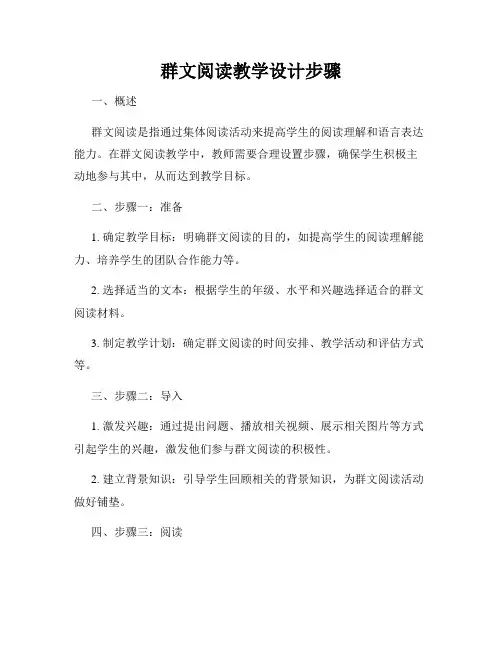 群文阅读教学设计步骤

一、概述

群文阅读是指通过集体阅读活动来提高学生的阅读理解和语言表达能力。在群文阅读教学中，教师需要合理设置步骤，确保学生积极主动地参与其中，从而达到教学目标。

二、步骤一：准备

1. 确定教学目标：明确群文阅读的目的，如提高学生的阅读理解能力、培养学生的团队合作能力等。

2. 选择适当的文本：根据学生的年级、水平和兴趣选择适合的群文阅读材料。

3. 制定教学计划：确定群文阅读的时间安排、教学活动和评估方式等。

三、步骤二：导入

1. 激发兴趣：通过提出问题、播放相关视频、展示相关图片等方式引起学生的兴趣，激发他们参与群文阅读的积极性。

2. 建立背景知识：引导学生回顾相关的背景知识，为群文阅读活动做好铺垫。

四、步骤三：阅读